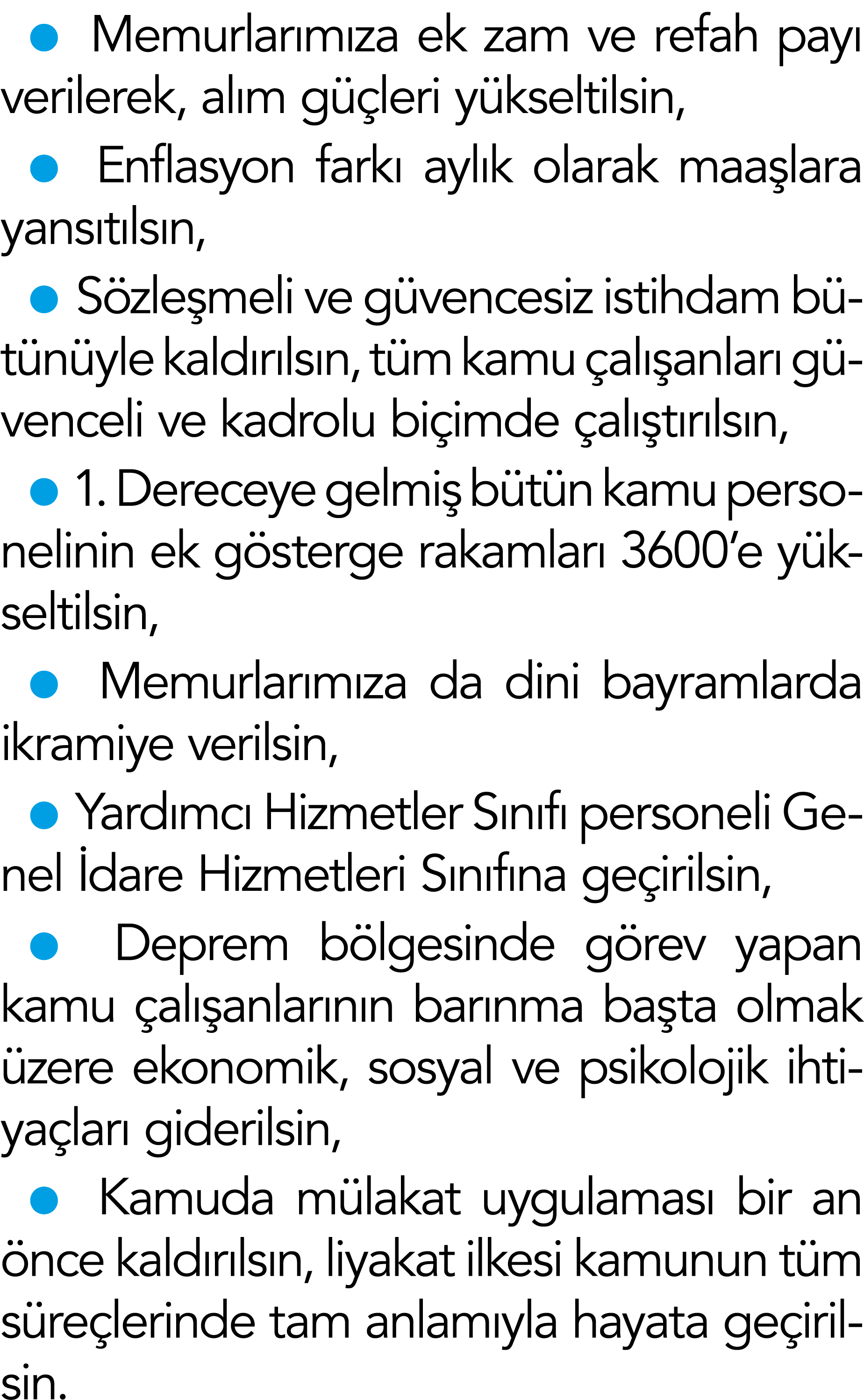 • Memurlarımıza ek zam ve refah payı verilerek, alım güçleri yükseltilsin,

• Enflasyon farkı aylık olarak maaşlara yansıtılsın,

• Sözleşmeli ve güvencesiz istihdam bütünüyle kaldırılsın, tüm kamu çalışanları güvenceli ve kadrolu biçimde çalıştırılsın,

• 1. Dereceye gelmiş bütün kamu personelinin ek gösterge rakamları 3600'e yükseltilsin,

• Memurlarımıza da dini bayramlarda ikramiye verilsin,

• Yardımcı Hizmetler Sınıfı personeli Genel İdare Hizmetleri Sınıfına geçirilsin,

• Deprem bölgesinde görev yapan kamu çalışanlarının barınma başta olmak üzere ekonomik, sosyal ve psikolojik ihtiyaçları giderilsin,

• Kamuda mülakat uygulaması bir an önce kaldırılsın, liyakat ilkesi kamunun tüm süreçlerinde tam anlamıyla hayata geçirilsin.